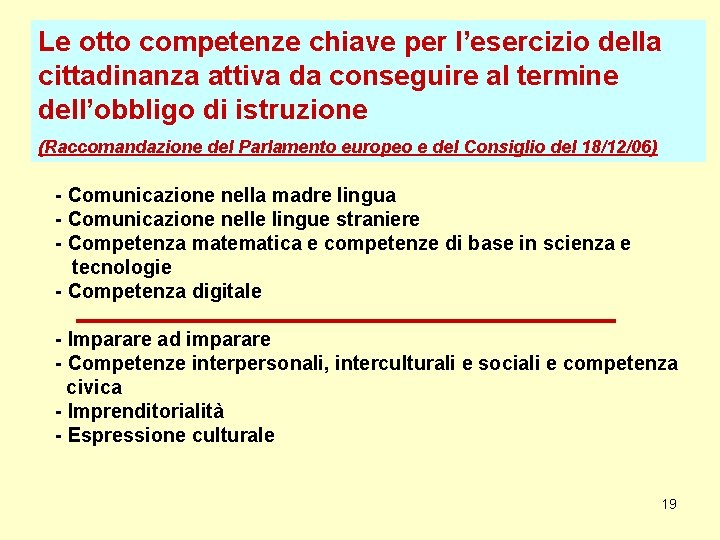 Le otto competenze chiave per l'esercizio della cittadinanza attiva da conseguire al termine dell'obbligo di istruzione

(Raccomandazione del Parlamento europeo e del Consiglio del 18/12/06)

- Comunicazione nella madre lingua
- Comunicazione nelle lingue straniere
- Competenza matematica e competenze di base in scienza e tecnologie
- Competenza digitale

- Imparare ad imparare
- Competenze interpersonali, interculturali e sociali e competenza civica
- Imprenditorialità
- Espressione culturale

19